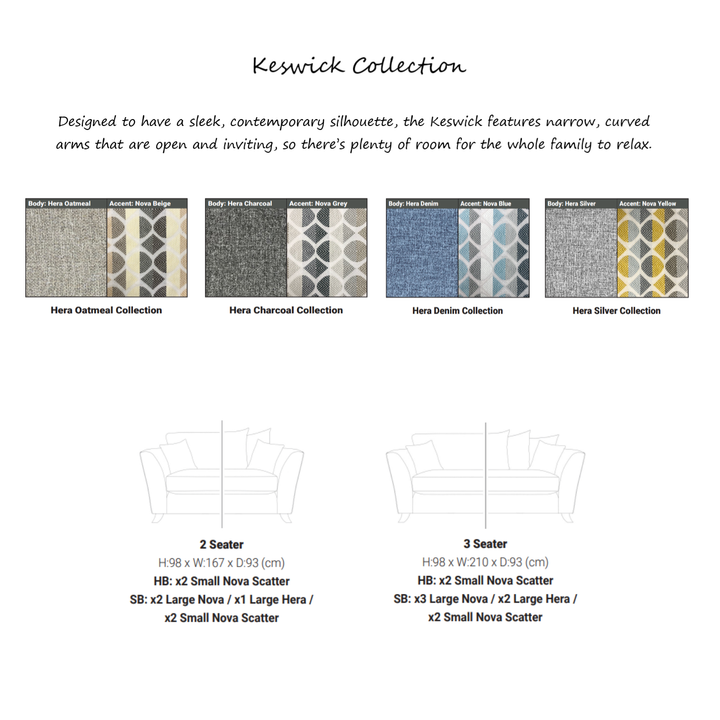 Keswick Collection

Designed to have a sleek, contemporary silhouette, the Keswick features narrow, curved arms that are open and inviting, so there's plenty of room for the whole family to relax.

Body: Hera Oatmeal
Accent: Nova Beige
Hera Oatmeal Collection

Body: Hera Charcoal
Accent: Nova Grey
Hera Charcoal Collection

Body: Hera Denim
Accent: Nova Blue
Hera Denim Collection

Body: Hera Silver
Accent: Nova Yellow
Hera Silver Collection

2 Seater
H:98 x W:167 x D:93 (cm)
HB: x2 Small Nova Scatter
SB: x2 Large Nova / x1 Large Hera / x2 Small Nova Scatter

3 Seater
H:98 x W:210 x D:93 (cm)
HB: x2 Small Nova Scatter
SB: x3 Large Nova / x2 Large Hera / x2 Small Nova Scatter